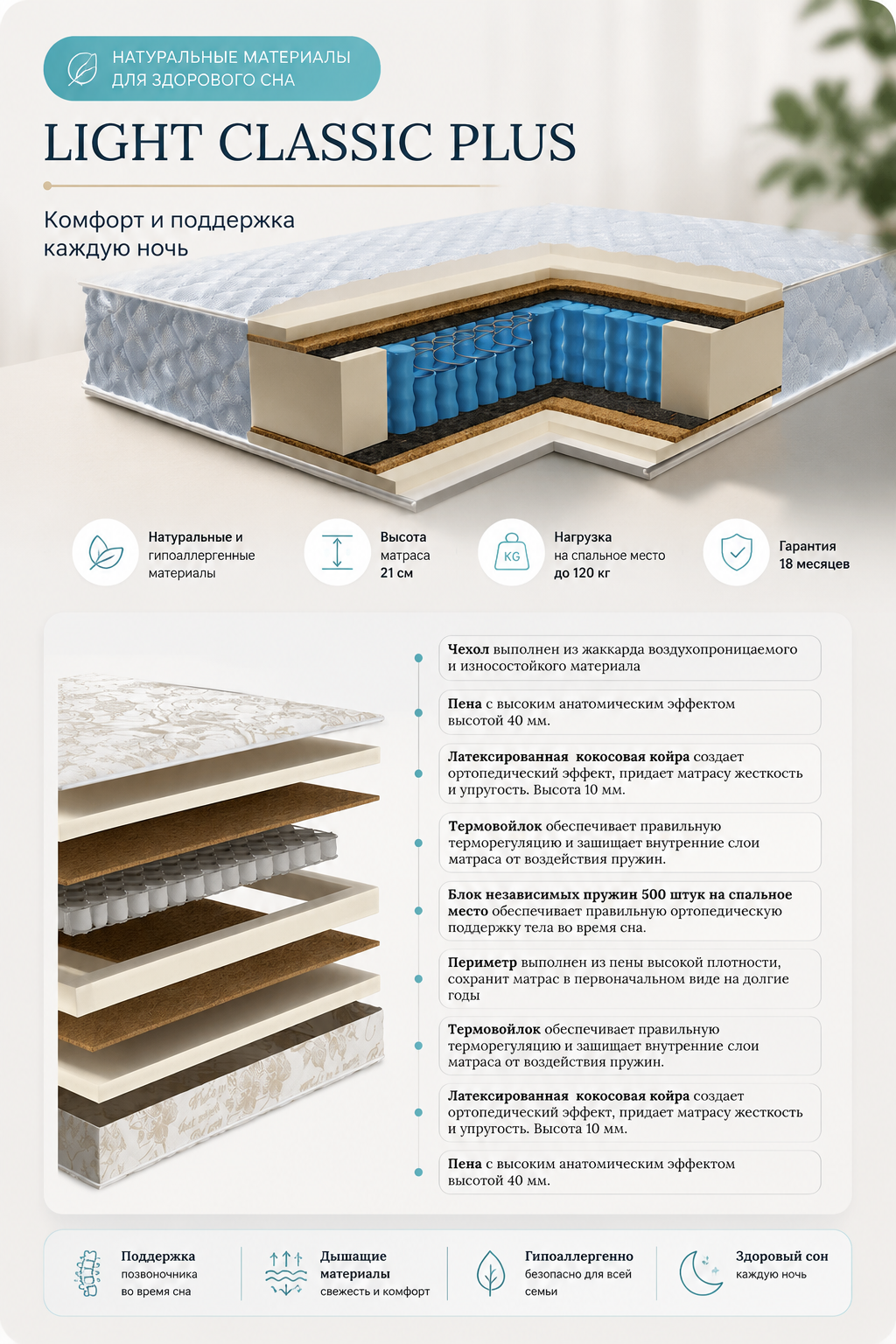 НАТУРАЛЬНЫЕ МАТЕРИАЛЫ
ДЛЯ ЗДОРОВОГО СНА

LIGHT CLASSIC PLUS

Комфорт и поддержка каждую ночь

Натуральные и гипоаллергенные материалы

Высота матраса 21 см

KG

Нагрузка на спальное место до 120 кг

Гарантия 18 месяцев

Чехол выполнен из жаккарда воздухопроницаемого и износостойкого материала

Пена с высоким анатомическим эффектом высотой 40 мм.

Латексированная кокосовая койра создает ортопедический эффект, придает матрасу жесткость и упругость. Высота 10 мм.

Термовойлок обеспечивает правильную терморегуляцию и защищает внутренние слои матраса от воздействия пружин.

Блок независимых пружин 500 штук на спальное место обеспечивает правильную ортопедическую поддержку тела во время сна.

Периметр выполнен из пены высокой плотности, сохранит матрас в первоначальном виде на долгие годы

Термовойлок обеспечивает правильную терморегуляцию и защищает внутренние слои матраса от воздействия пружин.

Латексированная кокосовая койра создает ортопедический эффект, придает матрасу жесткость и упругость. Высота 10 мм.

Пена с высоким анатомическим эффектом высотой 40 мм.

Поддержка позвоночника во время сна

Дышащие материалы свежесть и комфорт

Гипоаллергенно безопасно для всей семьи

Здоровый сон каждую ночь